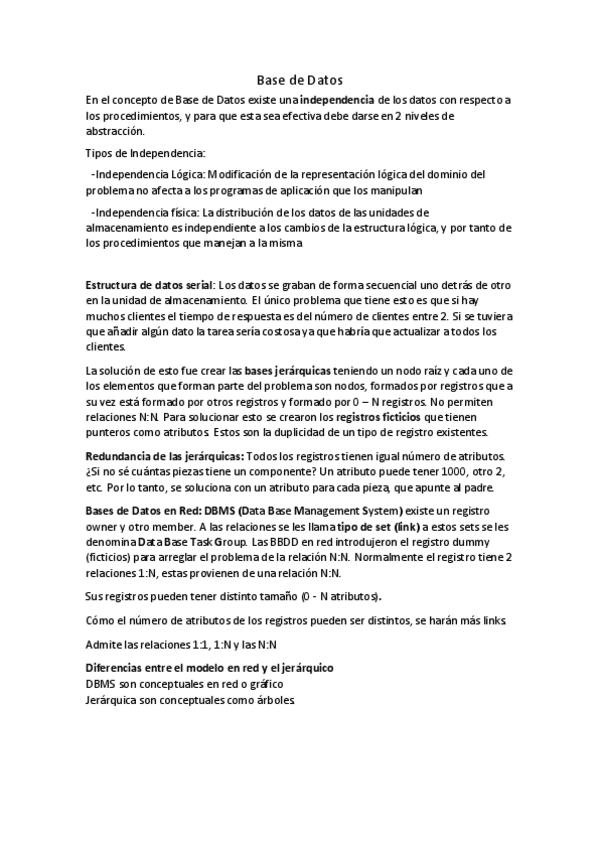 Base de Datos

En el concepto de Base de Datos existe una independencia de los datos con respecto a los procedimientos, y para que esta sea efectiva debe darse en 2 niveles de abstracción.

Tipos de Independencia:

-Independencia Lógica: Modificación de la representación lógica del dominio del problema no afecta a los programas de aplicación que los manipulan

-Independencia física: La distribución de los datos de las unidades de almacenamiento es independiente a los cambios de la estructura lógica, y por tanto de los procedimientos que manejan a la misma

Estructura de datos serial: Los datos se graban de forma secuencial uno detrás de otro en la unidad de almacenamiento. El único problema que tiene esto es que si hay muchos clientes el tiempo de respuesta es del número de clientes entre 2. Si se tuviera que añadir algún dato la tarea sería costosa ya que habría que actualizar a todos los clientes.

La solución de esto fue crear las bases jerárquicas teniendo un nodo raíz y cada uno de los elementos que forman parte del problema son nodos, formados por registros que a su vez está formado por otros registros y formado por 0 – N registros. No permiten relaciones N:N. Para solucionar esto se crearon los registros ficticios que tienen punteros como atributos. Estos son la duplicidad de un tipo de registro existentes.

Redundancia de las jerárquicas: Todos los registros tienen igual número de atributos. ¿Si no sé cuántas piezas tiene un componente? Un atributo puede tener 1000, otro 2, etc. Por lo tanto, se soluciona con un atributo para cada pieza, que apunte al padre.

Bases de Datos en Red: DBMS (Data Base Management System) existe un registro owner y otro member. A las relaciones se les llama tipo de set (link) a estos sets se les denomina Data Base Task Group. Las BBDD en red introdujeron el registro dummy (ficticios) para arreglar el problema de la relación N:N. Normalmente el registro tiene 2 relaciones 1:N, estas provienen de una relación N:N.

Sus registros pueden tener distinto tamaño (0 - N atributos).

Cómo el número de atributos de los registros pueden ser distintos, se harán más links.

Admite las relaciones 1:1, 1:N y las N:N

Diferencias entre el modelo en red y el jerárquico
DBMS son conceptuales en red o gráfico
Jerárquica son conceptuales como árboles.